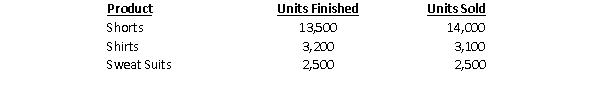 | Product | Units Finished | Units Sold |
|---|---|---|
| Shorts | 13,500 | 14,000 |
| Shirts | 3,200 | 3,100 |
| Sweat Suits | 2,500 | 2,500 |